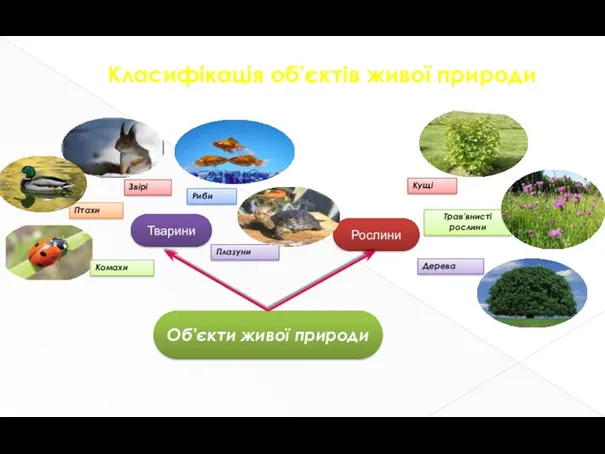 Класифікація об'єктів живої природи

Звірі

Риби

Птахи

Тварини

Плазуни

Комахи

Кущі

Трав'янисті рослини

Рослини

Дерева

Об'єкти живої природи